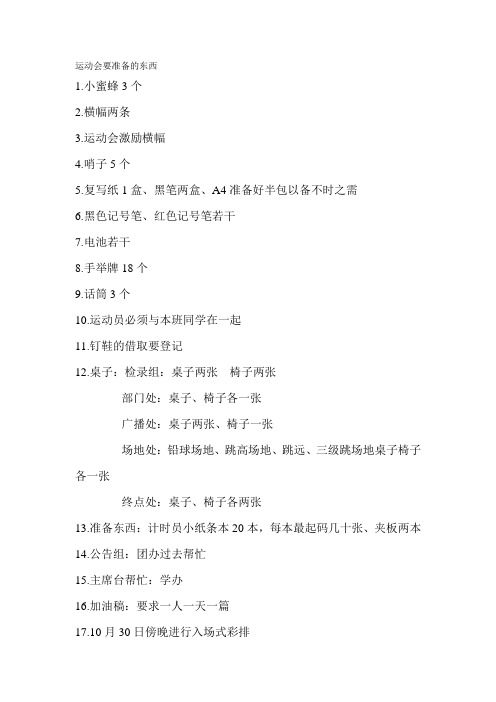 运动会要准备的东西

1.小蜜蜂 3 个

2.横幅两条

3.运动会激励横幅

4.哨子 5 个

5.复写纸 1 盒、黑笔两盒、A4 准备好半包以备不时之需

6.黑色记号笔、红色记号笔若干

7.电池若干

8.手举牌 18 个

9.话筒 3 个

10.运动员必须与本班同学在一起

11.钉鞋的借取要登记

12.桌子：检录组：桌子两张　椅子两张

部门处：桌子、椅子各一张

广播处：桌子两张、椅子一张

场地处：铅球场地、跳高场地、跳远、三级跳场地桌子椅子各一张

终点处：桌子、椅子各两张

13.准备东西：计时员小纸条本 20 本，每本最起码几十张、夹板两本

14.公告组：团办过去帮忙

15.主席台帮忙：学办

16.加油稿：要求一人一天一篇

17.10 月 30 日傍晚进行入场式彩排